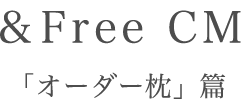 ＆Free CM

「オーダー枕」篇